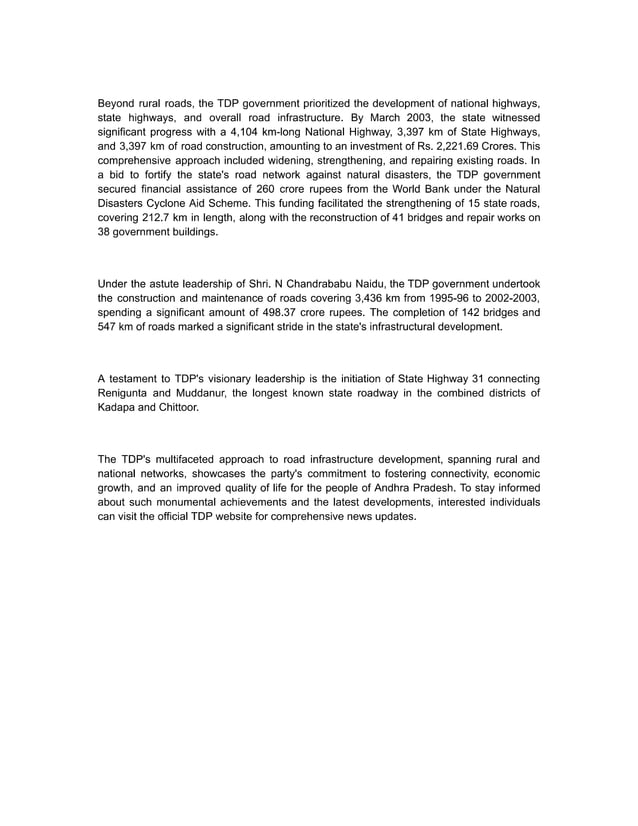 Beyond rural roads, the TDP government prioritized the development of national highways, state highways, and overall road infrastructure. By March 2003, the state witnessed significant progress with a 4,104 km-long National Highway, 3,397 km of State Highways, and 3,397 km of road construction, amounting to an investment of Rs. 2,221.69 Crores. This comprehensive approach included widening, strengthening, and repairing existing roads. In a bid to fortify the state's road network against natural disasters, the TDP government secured financial assistance of 260 crore rupees from the World Bank under the Natural Disasters Cyclone Aid Scheme. This funding facilitated the strengthening of 15 state roads, covering 212.7 km in length, along with the reconstruction of 41 bridges and repair works on 38 government buildings.

Under the astute leadership of Shri. N Chandrababu Naidu, the TDP government undertook the construction and maintenance of roads covering 3,436 km from 1995-96 to 2002-2003, spending a significant amount of 498.37 crore rupees. The completion of 142 bridges and 547 km of roads marked a significant stride in the state's infrastructural development.

A testament to TDP's visionary leadership is the initiation of State Highway 31 connecting Renigunta and Muddanur, the longest known state roadway in the combined districts of Kadapa and Chittoor.

The TDP's multifaceted approach to road infrastructure development, spanning rural and national networks, showcases the party's commitment to fostering connectivity, economic growth, and an improved quality of life for the people of Andhra Pradesh. To stay informed about such monumental achievements and the latest developments, interested individuals can visit the official TDP website for comprehensive news updates.